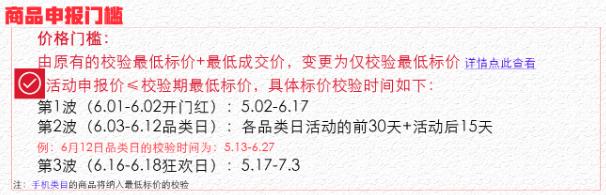 商品申报门槛

价格门槛：

由原有的校验最低标价+最低成交价，变更为仅校验最低标价 详情点此查看

活动申报价≤校验期最低标价，具体标价校验时间如下：

第1波（6.01-6.02开门红）：5.02-6.17

第2波（6.03-6.12品类日）：各品类日活动的前30天+活动后15天

例：6月12日品类日的校验时间为：5.13-6.27

第3波（6.16-6.18狂欢日）：5.17-7.3

注：手机类目的商品将纳入最低标价的校验